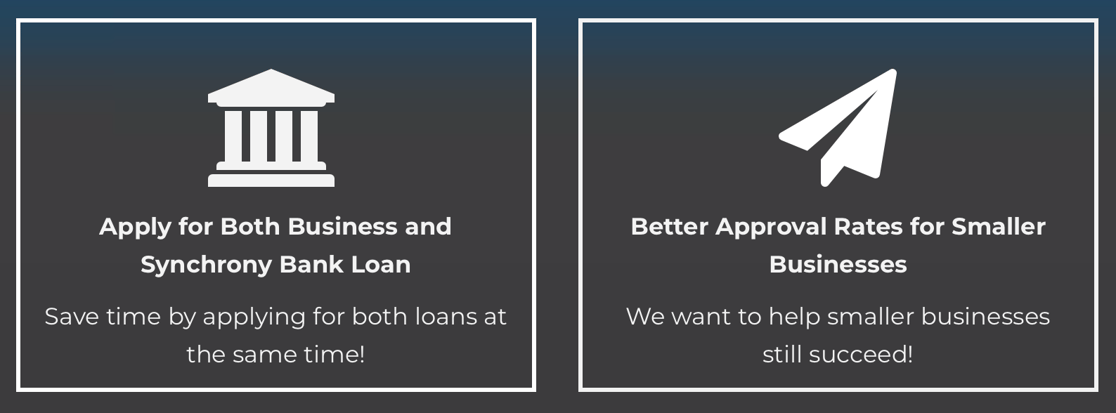 Apply for Both Business and Synchrony Bank Loan

Save time by applying for both loans at the same time!

Better Approval Rates for Smaller Businesses

We want to help smaller businesses still succeed!